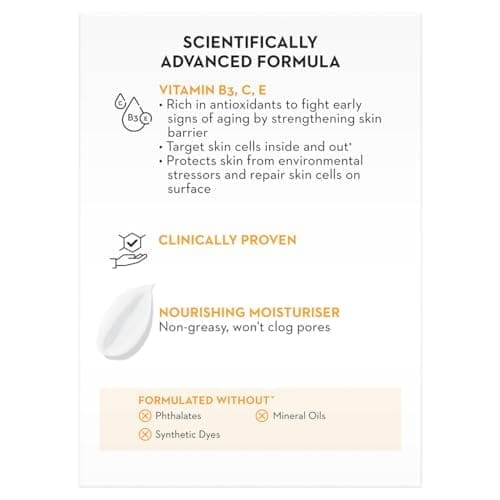 SCIENTIFICALLY ADVANCED FORMULA

C
B3
E

VITAMIN B3, C, E
• Rich in antioxidants to fight early signs of aging by strengthening skin barrier
• Target skin cells inside and out*
• Protects skin from environmental stressors and repair skin cells on surface

CLINICALLY PROVEN

NOURISHING MOISTURISER
Non-greasy, won't clog pores

FORMULATED WITHOUT*
Phthalates
Mineral Oils
Synthetic Dyes